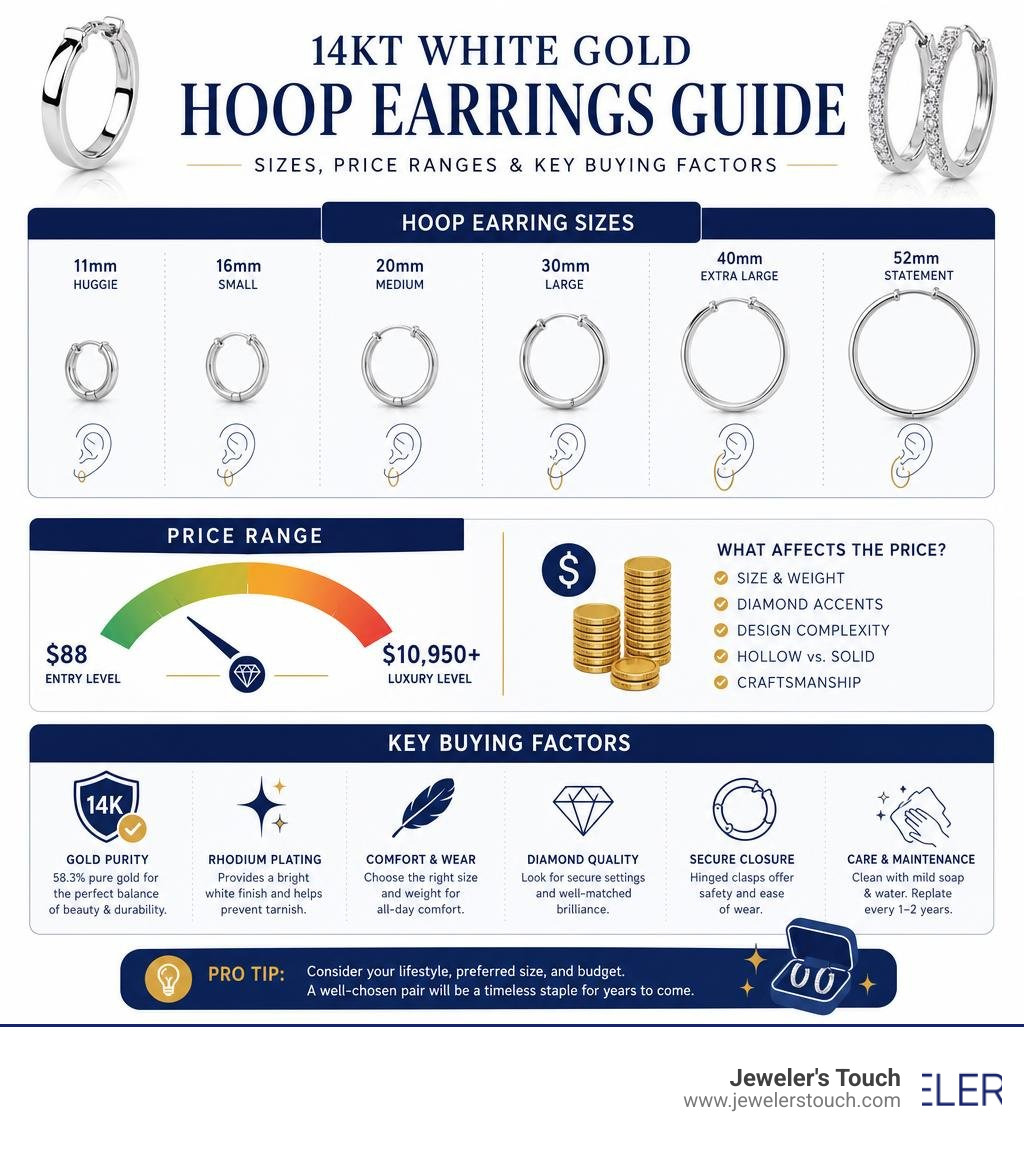 14KT WHITE GOLD
HOOP EARRINGS GUIDE
SIZES, PRICE RANGES & KEY BUYING FACTORS

HOOP EARRING SIZES

11mm
HUGGIE

16mm
SMALL

20mm
MEDIUM

30mm
LARGE

40mm
EXTRA LARGE

52mm
STATEMENT

PRICE RANGE

$88
ENTRY LEVEL

$10,950+
LUXURY LEVEL

$

WHAT AFFECTS THE PRICE?
SIZE & WEIGHT
DIAMOND ACCENTS
DESIGN COMPLEXITY
HOLLOW vs. SOLID
CRAFTSMANSHIP

KEY BUYING FACTORS

14K

GOLD PURITY
58.3% pure gold for the perfect balance of beauty & durability.

RHODIUM PLATING
Provides a bright white finish and helps prevent tarnish.

COMFORT & WEAR
Choose the right size and weight for all-day comfort.

DIAMOND QUALITY
Look for secure settings and well-matched brilliance.

SECURE CLOSURE
Hinged clasps offer safety and ease of wear.

CARE & MAINTENANCE
Clean with mild soap & water. Replate every 1–2 years.

PRO TIP: Consider your lifestyle, preferred size, and budget. A well-chosen pair will be a timeless staple for years to come.

Jeweler's Touch
www.jewelerstouch.com
ELER